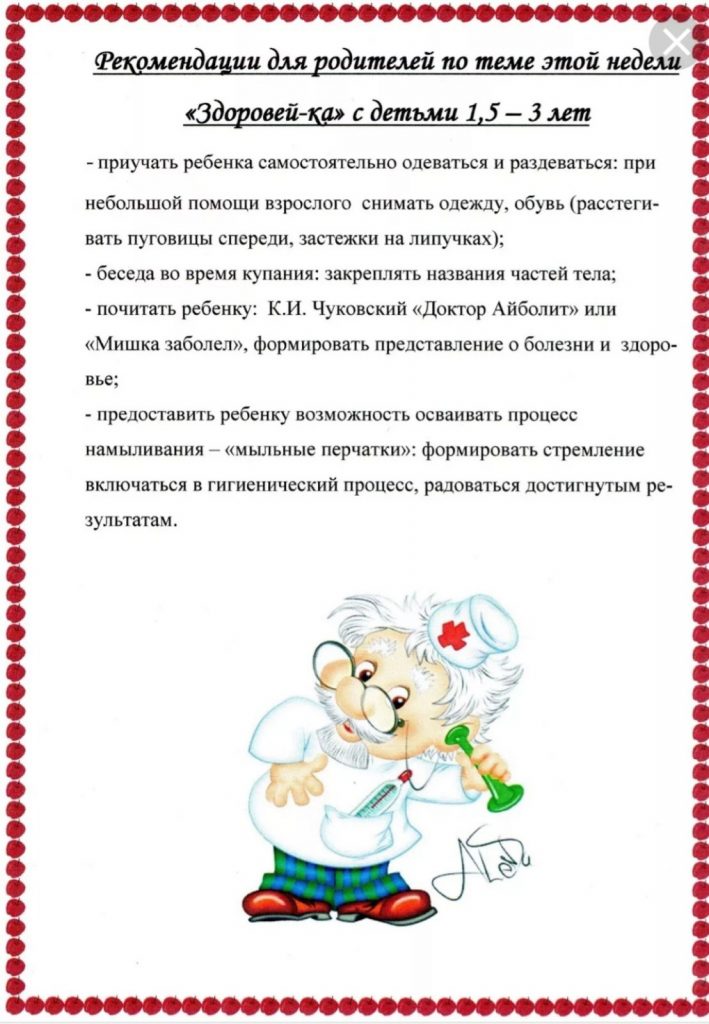 Рекомендации для родителей по теме этой недели

«Здоровей-ка» с детьми 1,5 – 3 лет

- приучать ребенка самостоятельно одеваться и раздеваться: при небольшой помощи взрослого снимать одежду, обувь (расстегивать пуговицы спереди, застежки на липучках);
- беседа во время купания: закреплять названия частей тела;
- почитать ребенку: К.И. Чуковский «Доктор Айболит» или «Мишка заболел», формировать представление о болезни и здоровье;
- предоставить ребенку возможность осваивать процесс намыливания – «мыльные перчатки»: формировать стремление включаться в гигиенический процесс, радоваться достигнутым результатам.